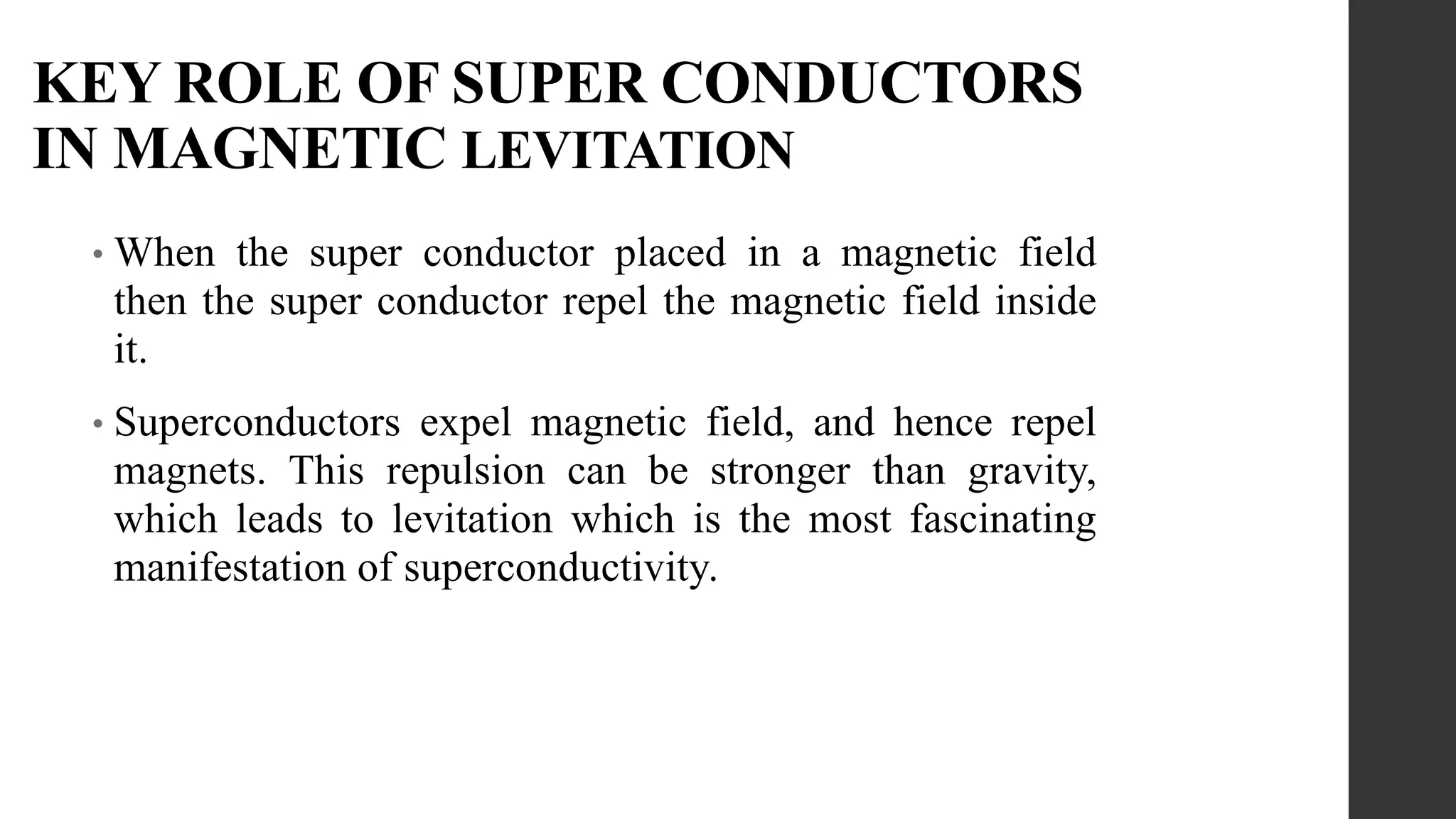 KEY ROLE OF SUPER CONDUCTORS IN MAGNETIC LEVITATION

• When the super conductor placed in a magnetic field then the super conductor repel the magnetic field inside it.

• Superconductors expel magnetic field, and hence repel magnets. This repulsion can be stronger than gravity, which leads to levitation which is the most fascinating manifestation of superconductivity.